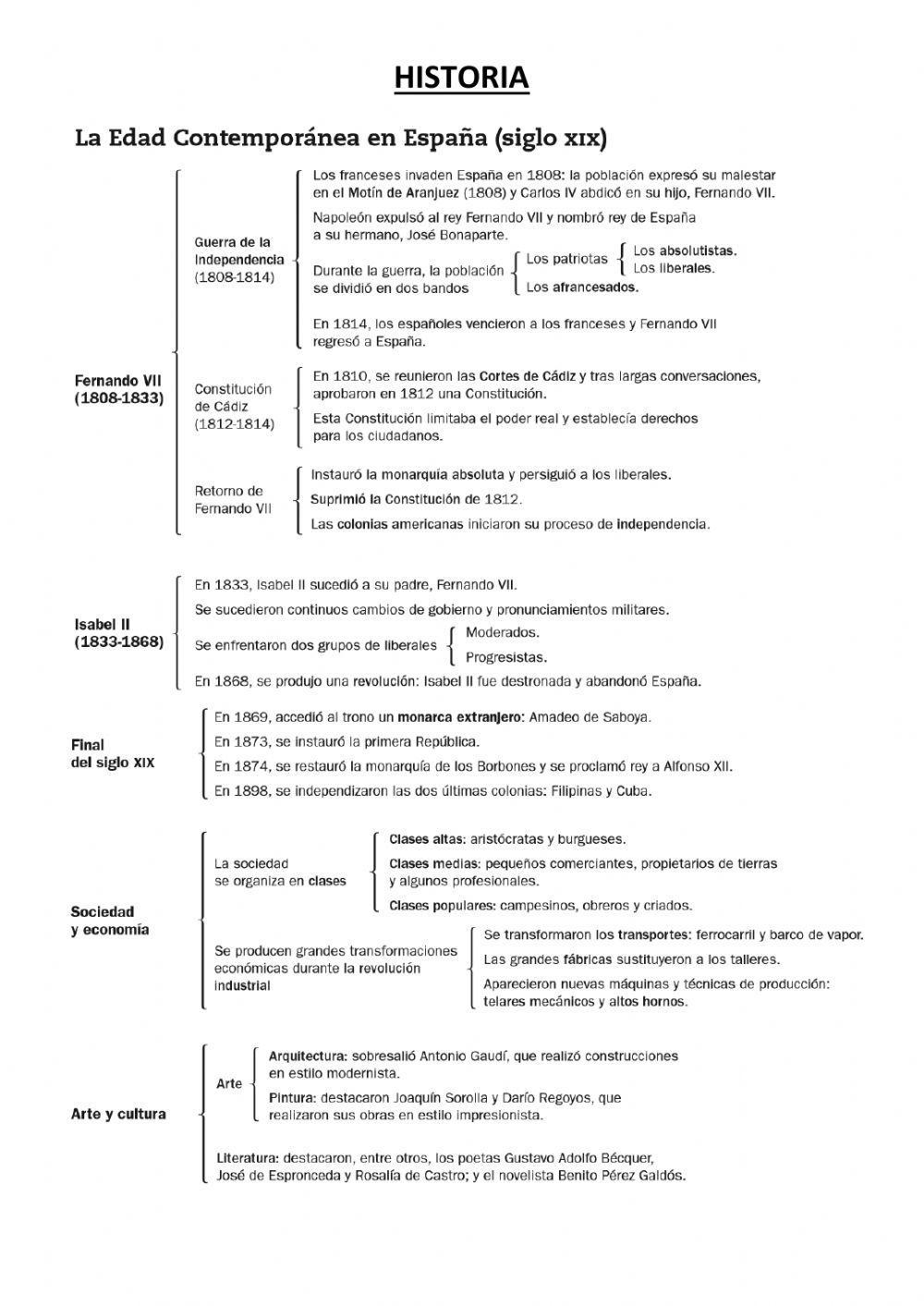 HISTORIA

La Edad Contemporánea en España (siglo XIX)

Fernando VII (1808-1833)

Guerra de la Independencia (1808-1814)

Los franceses invaden España en 1808: la población expresó su malestar en el Motín de Aranjuez (1808) y Carlos IV abdicó en su hijo, Fernando VII.

Napoleón expulsó al rey Fernando VII y nombró rey de España a su hermano, José Bonaparte.

Durante la guerra, la población se dividió en dos bandos

Los patriotas

Los absolutistas.

Los liberales.

Los afrancesados.

En 1814, los españoles vencieron a los franceses y Fernando VII regresó a España.

Constitución de Cádiz (1812-1814)

En 1810, se reunieron las Cortes de Cádiz y tras largas conversaciones, aprobaron en 1812 una Constitución.

Esta Constitución limitaba el poder real y establecía derechos para los ciudadanos.

Retorno de Fernando VII

Instauró la monarquía absoluta y persiguió a los liberales.

Suprimió la Constitución de 1812.

Las colonias americanas iniciaron su proceso de independencia.

Isabel II (1833-1868)

En 1833, Isabel II sucedió a su padre, Fernando VII.

Se sucedieron continuos cambios de gobierno y pronunciamientos militares.

Se enfrentaron dos grupos de liberales

Moderados.

Progresistas.

En 1868, se produjo una revolución: Isabel II fue destronada y abandonó España.

Final del siglo XIX

En 1869, accedió al trono un monarca extranjero: Amadeo de Saboya.

En 1873, se instauró la primera República.

En 1874, se restauró la monarquía de los Borbones y se proclamó rey a Alfonso XII.

En 1898, se independizaron las dos últimas colonias: Filipinas y Cuba.

Sociedad y economía

La sociedad se organiza en clases

Clases altas: aristócratas y burgueses.

Clases medias: pequeños comerciantes, propietarios de tierras y algunos profesionales.

Clases populares: campesinos, obreros y criados.

Se producen grandes transformaciones económicas durante la revolución industrial

Se transformaron los transportes: ferrocarril y barco de vapor.

Las grandes fábricas sustituyeron a los talleres.

Aparecieron nuevas máquinas y técnicas de producción: telares mecánicos y altos hornos.

Arte y cultura

Arte

Arquitectura: sobresalió Antonio Gaudí, que realizó construcciones en estilo modernista.

Pintura: destacaron Joaquín Sorolla y Darío Regoyos, que realizaron sus obras en estilo impresionista.

Literatura: destacaron, entre otros, los poetas Gustavo Adolfo Bécquer, José de Espronceda y Rosalía de Castro; y el novelista Benito Pérez Galdós.